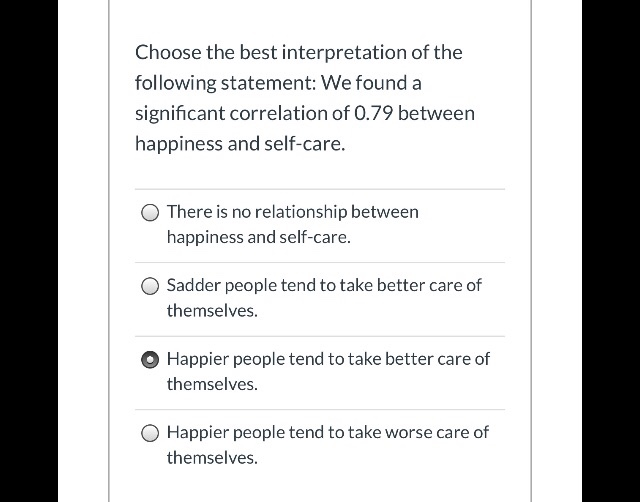 Choose the best interpretation of the following statement: We found a significant correlation of 0.79 between happiness and self-care.

There is no relationship between happiness and self-care.

Sadder people tend to take better care of themselves.

Happier people tend to take better care of themselves.

Happier people tend to take worse care of themselves.